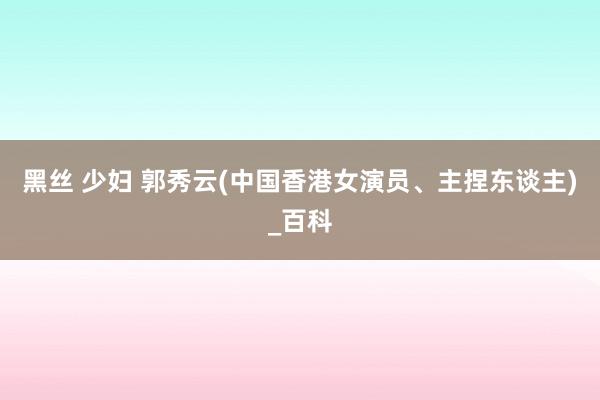 黑丝 少妇 郭秀云(中国香港女演员、主捏东谈主)_百科